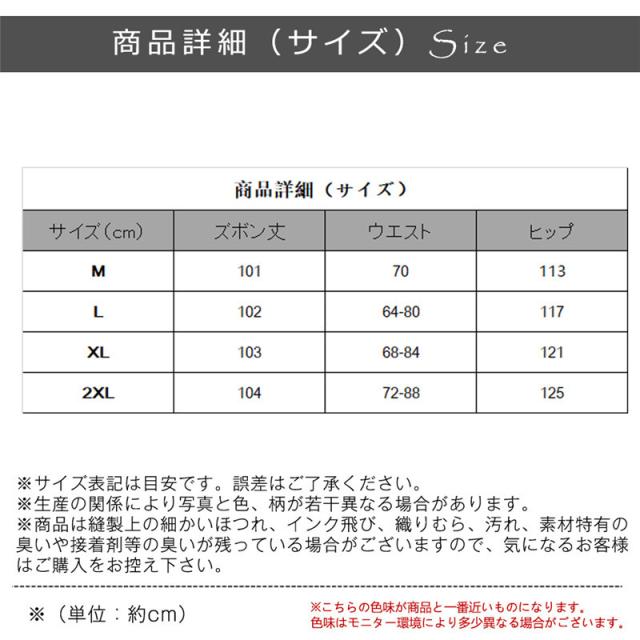 商品詳細（サイズ）Size

商品詳細（サイズ）

| サイズ（cm） | ズボン丈 | ウエスト | ヒップ |
|---|---|---|---|
| M | 101 | 70 | 113 |
| L | 102 | 64-80 | 117 |
| XL | 103 | 68-84 | 121 |
| 2XL | 104 | 72-88 | 125 |

※サイズ表記は目安です。誤差はご了承ください。
※生産の関係により写真と色、柄が若干異なる場合があります。
※商品は縫製上の細かいほつれ、インク飛び、織りむら、汚れ、素材特有の臭いや接着剤等の臭いが残っている場合がございますので、気になるお客様はご購入をお控え下さい。

※（単位：約cm）

※こちらの色味が商品と一番近いものになります。
色味はモニター環境により多少異なる場合がございます。